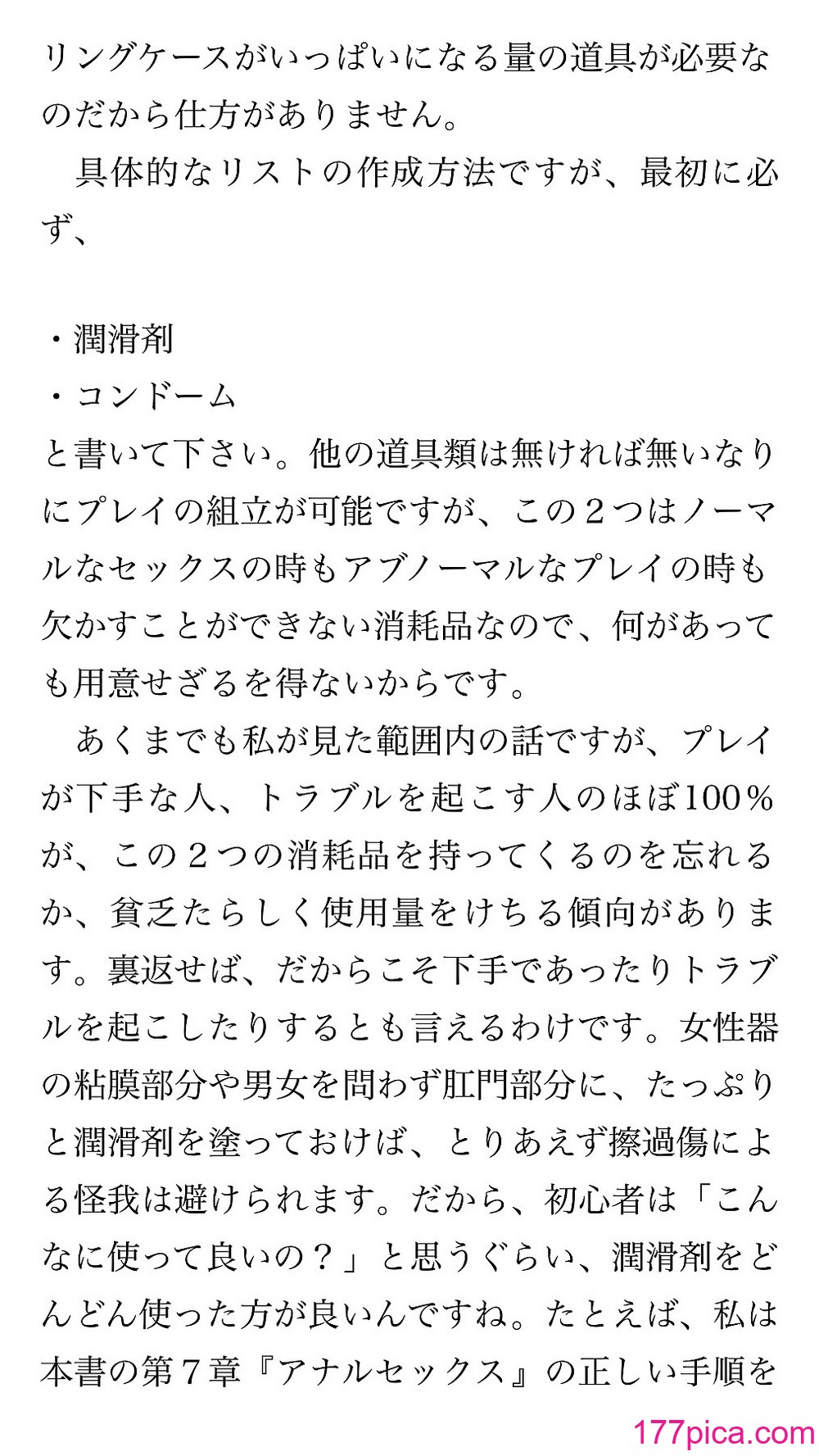 リングケースがいっぱいになる量の道具が必要なのだから仕方がありません。
　具体的なリストの作成方法ですが、最初に必ず、

・潤滑剤
・コンドーム
と書いて下さい。他の道具類は無ければ無いなりにプレイの組立が可能ですが、この２つはノーマルなセックスの時もアブノーマルなプレイの時も欠かすことができない消耗品なので、何があっても用意せざるを得ないからです。
　あくまでも私が見た範囲内の話ですが、プレイが下手な人、トラブルを起こす人のほぼ100％が、この２つの消耗品を持ってくるのを忘れるか、貧乏たらしく使用量をけちる傾向があります。裏返せば、だからこそ下手であったりトラブルを起こしたりするとも言えるわけです。女性器の粘膜部分や男女を問わず肛門部分に、たっぷりと潤滑剤を塗っておけば、とりあえず擦過傷による怪我は避けられます。だから、初心者は「こんなに使って良いの？」と思うぐらい、潤滑剤をどんどん使った方が良いんですね。たとえば、私は本書の第７章『アナルセックス』の正しい手順を

177pica.com